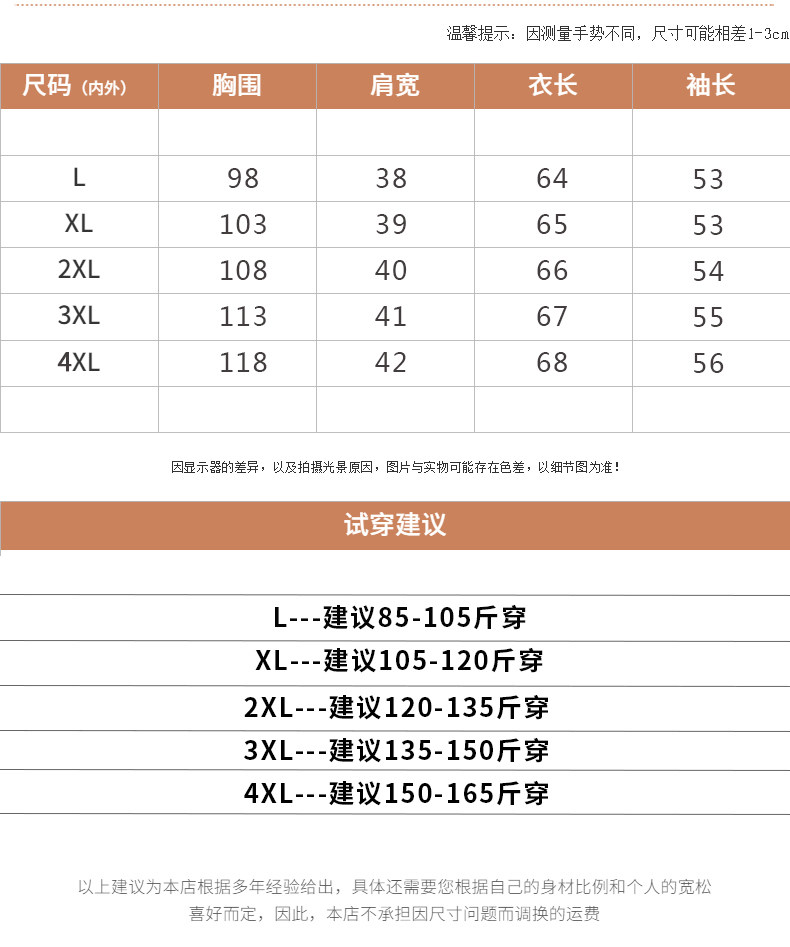 温馨提示：因测量手势不同，尺寸可能相差1-3cm

| 尺码（内外） | 胸围 | 肩宽 | 衣长 | 袖长 |
|---|---|---|---|---|
| | | | | |
| L | 98 | 38 | 64 | 53 |
| XL | 103 | 39 | 65 | 53 |
| 2XL | 108 | 40 | 66 | 54 |
| 3XL | 113 | 41 | 67 | 55 |
| 4XL | 118 | 42 | 68 | 56 |
| | | | | |

因显示器的差异，以及拍摄光景原因，图片与实物可能存在色差，以细节图为准！

试穿建议

L---建议85-105斤穿

XL---建议105-120斤穿

2XL---建议120-135斤穿

3XL---建议135-150斤穿

4XL---建议150-165斤穿

以上建议为本店根据多年经验给出，具体还需要您根据自己的身材比例和个人的宽松喜好而定，因此，本店不承担因尺寸问题而调换的运费